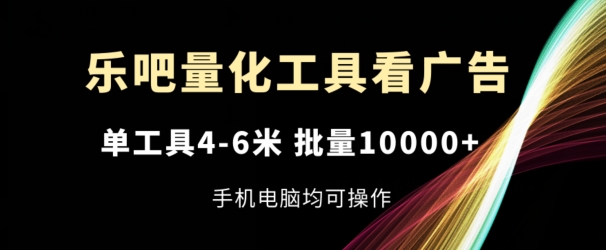 乐吧量化工具看广告

单工具4-6米 批量10000+

手机电脑均可操作